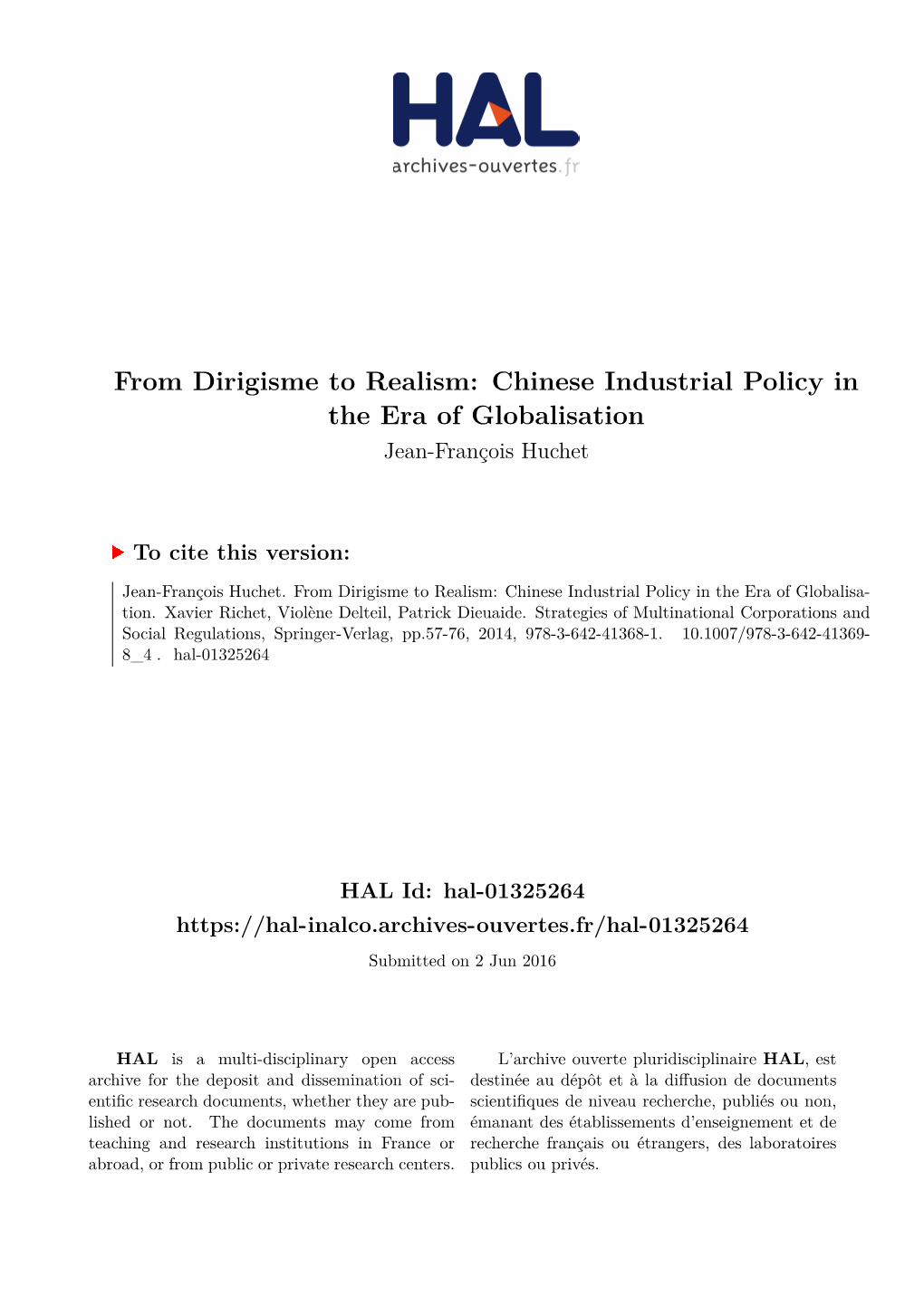 HAL
archives-ouvertes.fr

From Dirigisme to Realism: Chinese Industrial Policy in the Era of Globalisation
Jean-François Huchet

To cite this version:

Jean-François Huchet. From Dirigisme to Realism: Chinese Industrial Policy in the Era of Globalisation. Xavier Richet, Violène Delteil, Patrick Dieuaide. Strategies of Multinational Corporations and Social Regulations, Springer-Verlag, pp.57-76, 2014, 978-3-642-41368-1. 10.1007/978-3-642-41369-8_4 . hal-01325264

HAL Id: hal-01325264
https://hal-inalco.archives-ouvertes.fr/hal-01325264

Submitted on 2 Jun 2016

HAL is a multi-disciplinary open access archive for the deposit and dissemination of scientific research documents, whether they are published or not. The documents may come from teaching and research institutions in France or abroad, or from public or private research centers.

L'archive ouverte pluridisciplinaire HAL, est destinée au dépôt et à la diffusion de documents scientifiques de niveau recherche, publiés ou non, émanant des établissements d'enseignement et de recherche français ou étrangers, des laboratoires publics ou privés.